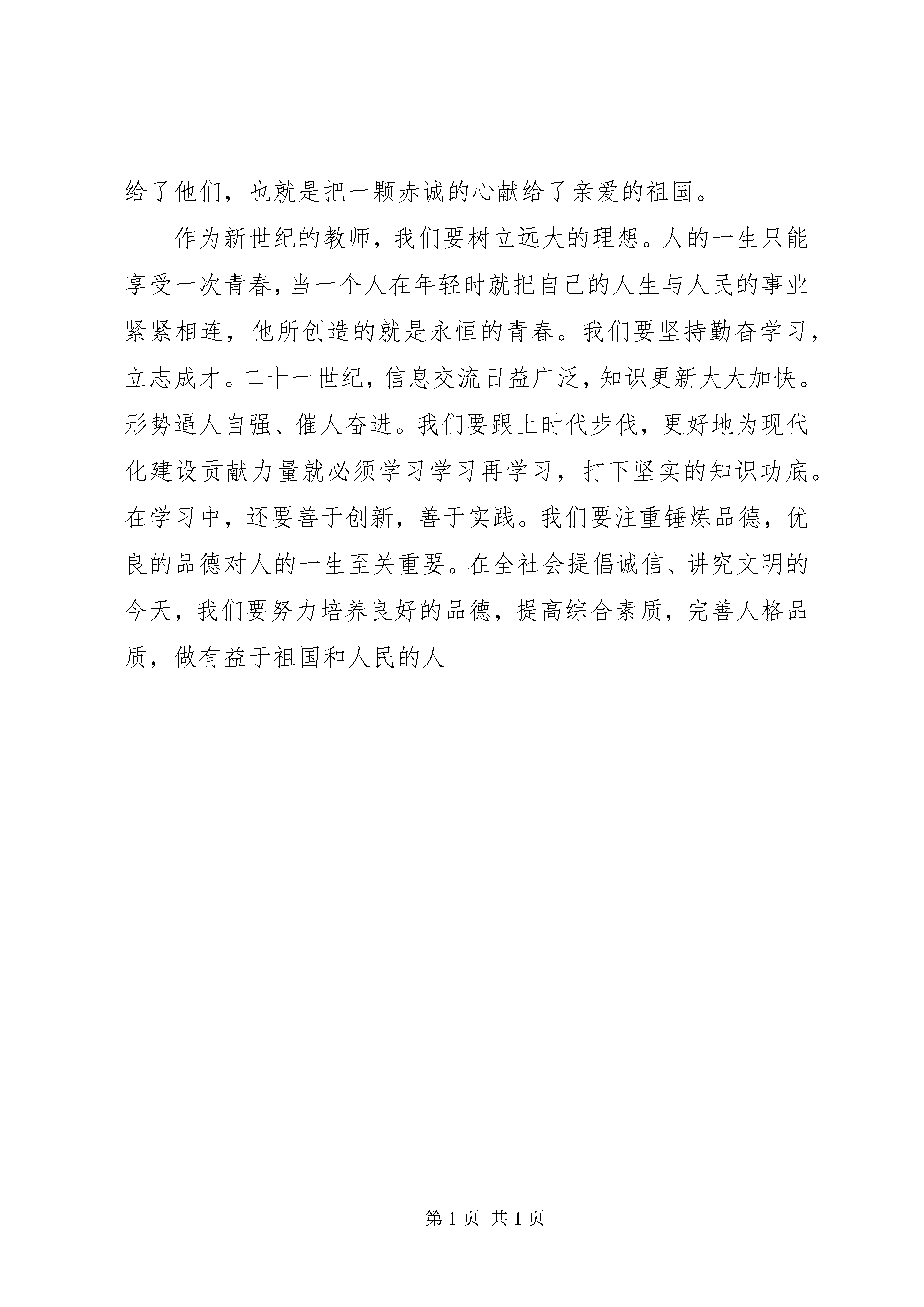 给了他们，也就是把一颗赤诚的心献给了亲爱的祖国。

作为新世纪的教师，我们要树立远大的理想。人的一生只能享受一次青春，当一个人在年轻时就把自己的人生与人民的事业紧紧相连，他所创造的就是永恒的青春。我们要坚持勤奋学习，立志成才。二十一世纪，信息交流日益广泛，知识更新大大加快。形势逼人自强、催人奋进。我们要跟上时代步伐，更好地为现代化建设贡献力量就必须学习学习再学习，打下坚实的知识功底。在学习中，还要善于创新，善于实践。我们要注重锤炼品德，优良的品德对人的一生至关重要。在全社会提倡诚信、讲究文明的今天，我们要努力培养良好的品德，提高综合素质，完善人格品质，做有益于祖国和人民的人

第 1 页 共 1 页